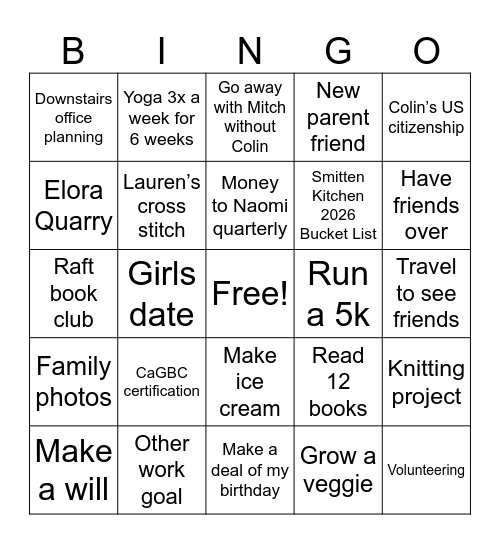 | B | I | N | G | O |
|---|---|---|---|---|
| Downstairs office planning | Yoga 3x a week for 6 weeks | Go away with Mitch without Colin | New parent friend | Colin's US citizenship |
| Elora Quarry | Lauren's cross stitch | Money to Naomi quarterly | Smitten Kitchen 2026 Bucket List | Have friends over |
| Raft book club | Girls date | Free! | Run a 5k | Travel to see friends |
| Family photos | CaGBC certification | Make ice cream | Read 12 books | Knitting project |
| Make a will | Other work goal | Make a deal of my birthday | Grow a veggie | Volunteering |